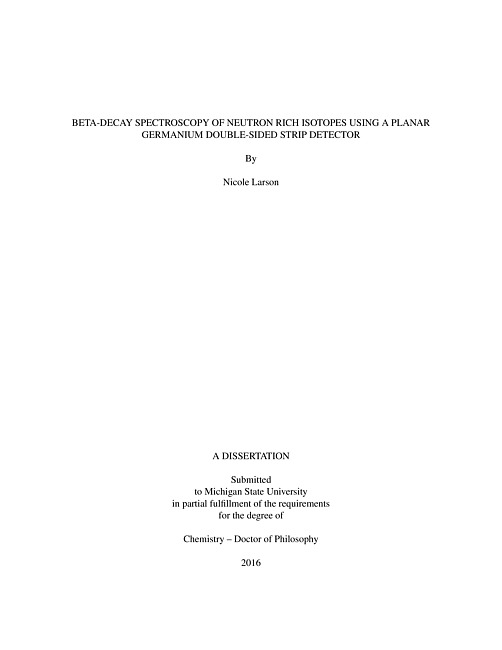 BETA-DECAY SPECTROSCOPY OF NEUTRON RICH ISOTOPES USING A PLANAR GERMANIUM DOUBLE-SIDED STRIP DETECTOR

By

Nicole Larson

A DISSERTATION

Submitted
to Michigan State University
in partial fulfillment of the requirements
for the degree of

Chemistry – Doctor of Philosophy

2016